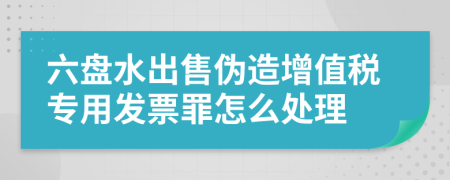 六盘水出售伪造增值税专用发票罪怎么处理